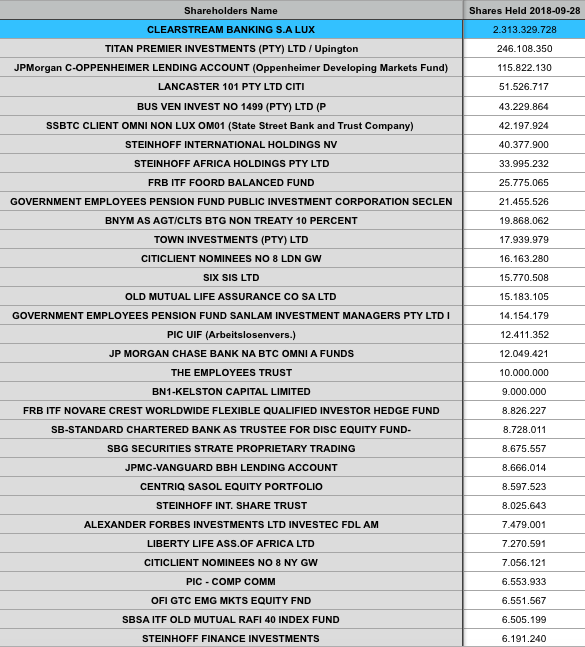 | Shareholders Name | Shares Held 2018-09-28 |
|---|---|
| CLEARSTREAM BANKING S.A LUX | 2.313.329.728 |
| TITAN PREMIER INVESTMENTS (PTY) LTD / Upington | 246.108.350 |
| JPMorgan C-OPPENHEIMER LENDING ACCOUNT (Oppenheimer Developing Markets Fund) | 115.822.130 |
| LANCASTER 101 PTY LTD CITI | 51.526.717 |
| BUS VEN INVEST NO 1499 (PTY) LTD (P | 43.229.864 |
| SSBTC CLIENT OMNI NON LUX OM01 (State Street Bank and Trust Company) | 42.197.924 |
| STEINHOFF INTERNATIONAL HOLDINGS NV | 40.377.900 |
| STEINHOFF AFRICA HOLDINGS PTY LTD | 33.995.232 |
| FRB ITF FOORD BALANCED FUND | 25.775.065 |
| GOVERNMENT EMPLOYEES PENSION FUND PUBLIC INVESTMENT CORPORATION SECLEN | 21.455.526 |
| BNYM AS AGT/CLTS BTG NON TREATY 10 PERCENT | 19.868.062 |
| TOWN INVESTMENTS (PTY) LTD | 17.939.979 |
| CITICLIENT NOMINEES NO 8 LDN GW | 16.163.280 |
| SIX SIS LTD | 15.770.508 |
| OLD MUTUAL LIFE ASSURANCE CO SA LTD | 15.183.105 |
| GOVERNMENT EMPLOYEES PENSION FUND SANLAM INVESTMENT MANAGERS PTY LTD I | 14.154.179 |
| PIC UIF (Arbeitslosenvers.) | 12.411.352 |
| JP MORGAN CHASE BANK NA BTC OMNI A FUNDS | 12.049.421 |
| THE EMPLOYEES TRUST | 10.000.000 |
| BN1-KELSTON CAPITAL LIMITED | 9.000.000 |
| FRB ITF NOVARE CREST WORLDWIDE FLEXIBLE QUALIFIED INVESTOR HEDGE FUND | 8.826.227 |
| SB-STANDARD CHARTERED BANK AS TRUSTEE FOR DISC EQUITY FUND- | 8.728.011 |
| SBG SECURITIES STRATE PROPRIETARY TRADING | 8.675.557 |
| JPMC-VANGUARD BBH LENDING ACCOUNT | 8.666.014 |
| CENTRIQ SASOL EQUITY PORTFOLIO | 8.597.523 |
| STEINHOFF INT. SHARE TRUST | 8.025.643 |
| ALEXANDER FORBES INVESTMENTS LTD INVESTEC FDL AM | 7.479.001 |
| LIBERTY LIFE ASS.OF AFRICA LTD | 7.270.591 |
| CITICLIENT NOMINEES NO 8 NY GW | 7.056.121 |
| PIC - COMP COMM | 6.553.933 |
| OFI GTC EMG MKTS EQUITY FND | 6.551.567 |
| SBSA ITF OLD MUTUAL RAFI 40 INDEX FUND | 6.505.199 |
| STEINHOFF FINANCE INVESTMENTS | 6.191.240 |